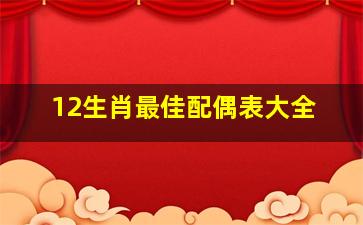 12生肖最佳配偶表大全